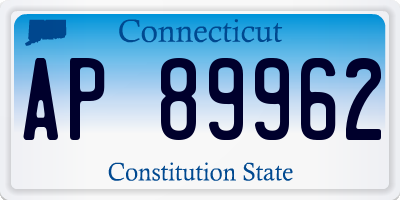 Connecticut

AP 89962

Constitution State